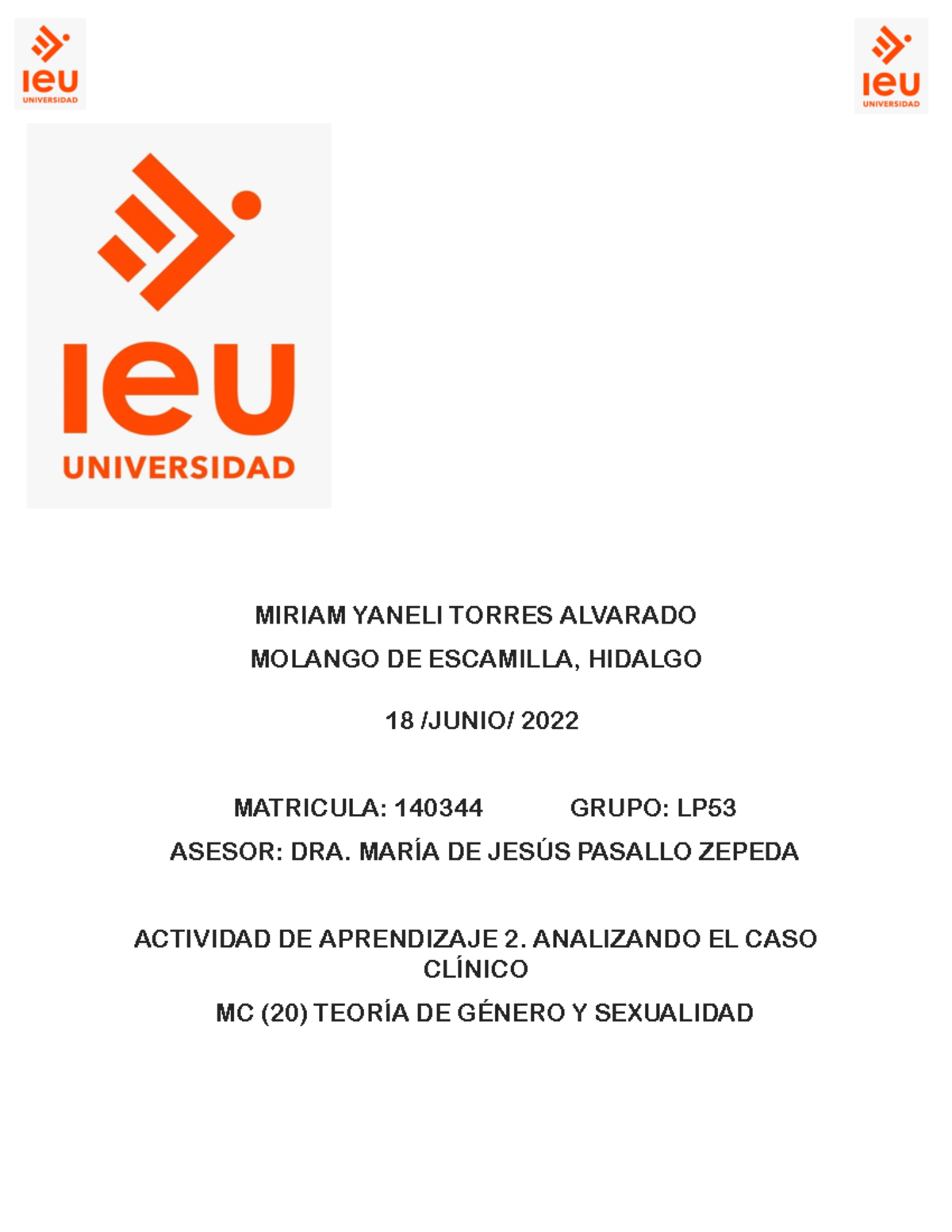 ieu UNIVERSIDAD

ieu UNIVERSIDAD

ieu UNIVERSIDAD

MIRIAM YANELI TORRES ALVARADO

MOLANGO DE ESCAMILLA, HIDALGO

18 /JUNIO/ 2022

MATRICULA: 140344 GRUPO: LP53

ASESOR: DRA. MARÍA DE JESÚS PASALLO ZEPEDA

ACTIVIDAD DE APRENDIZAJE 2. ANALIZANDO EL CASO CLÍNICO

MC (20) TEORÍA DE GÉNERO Y SEXUALIDAD